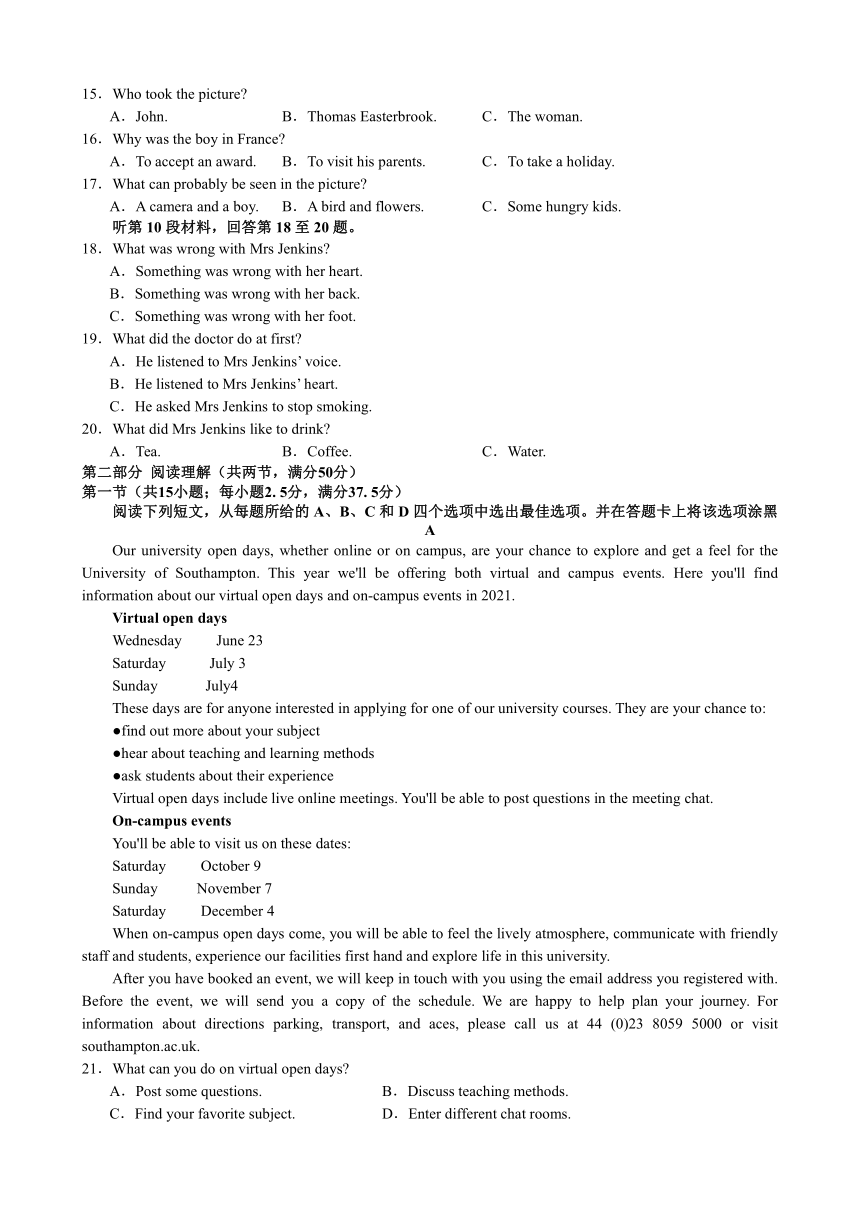 15．Who took the picture?
A．John.　B．Thomas Easterbrook.　C．The woman.
16．Why was the boy in France?
A．To accept an award.　B．To visit his parents.　C．To take a holiday.
17．What can probably be seen in the picture?
A．A camera and a boy.　B．A bird and flowers.　C．Some hungry kids.
听第 10 段材料，回答第 18 至 20 题。
18．What was wrong with Mrs Jenkins?
A．Something was wrong with her heart.
B．Something was wrong with her back.
C．Something was wrong with her foot.
19．What did the doctor do at first?
A．He listened to Mrs Jenkins' voice.
B．He listened to Mrs Jenkins' heart.
C．He asked Mrs Jenkins to stop smoking.
20．What did Mrs Jenkins like to drink?
A．Tea.　B．Coffee.　C．Water.
第二部分 阅读理解（共两节，满分50分）
第一节（共15小题；每小题2. 5分，满分37. 5分）
阅读下列短文，从每题所给的 A、B、C 和 D 四个选项中选出最佳选项。并在答题卡上将该选项涂黑
A
Our university open days, whether online or on campus, are your chance to explore and get a feel for the University of Southampton. This year we'll be offering both virtual and campus events. Here you'll find information about our virtual open days and on-campus events in 2021.
Virtual open days
Wednesday　June 23
Saturday　July 3
Sunday　July4
These days are for anyone interested in applying for one of our university courses. They are your chance to:
●find out more about your subject
●hear about teaching and learning methods
●ask students about their experience
Virtual open days include live online meetings. You'll be able to post questions in the meeting chat.
On-campus events
You'll be able to visit us on these dates:
Saturday　October 9
Sunday　November 7
Saturday　December 4
When on-campus open days come, you will be able to feel the lively atmosphere, communicate with friendly staff and students, experience our facilities first hand and explore life in this university.
After you have booked an event, we will keep in touch with you using the email address you registered with. Before the event, we will send you a copy of the schedule. We are happy to help plan your journey. For information about directions parking, transport, and aces, please call us at 44 (0)23 8059 5000 or visit southampton.ac.uk.
21．What can you do on virtual open days?
A．Post some questions.　B．Discuss teaching methods.
C．Find your favorite subject.　D．Enter different chat rooms.